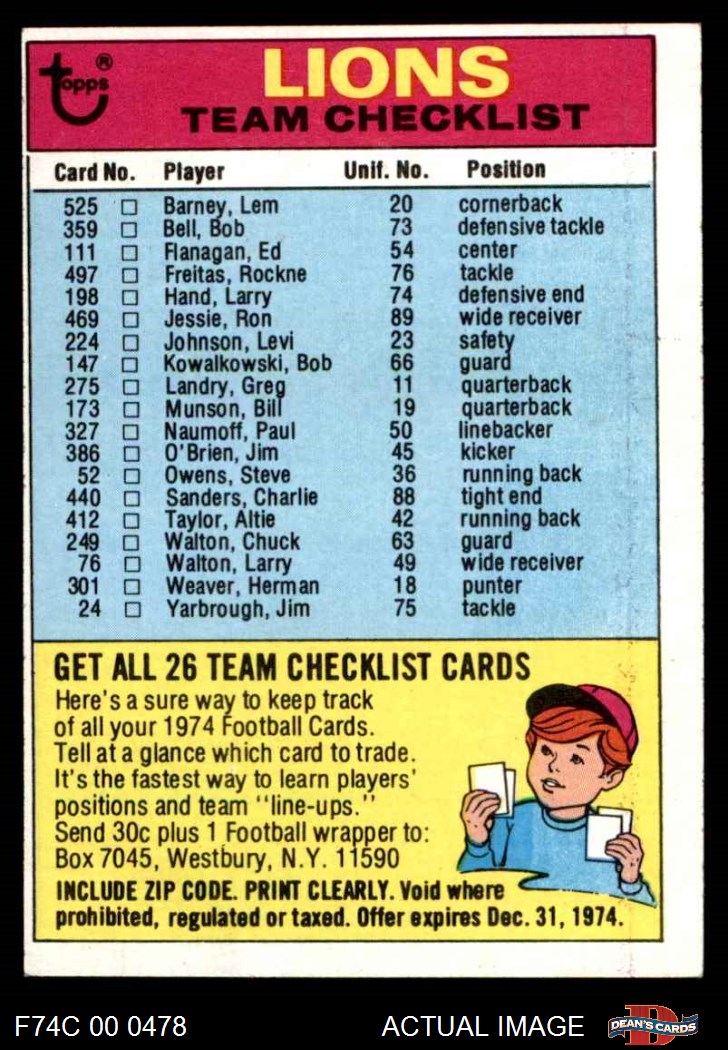 topps®

LIONS
TEAM CHECKLIST

| Card No. |  | Player | Unif. No. | Position |
|---|---|---|---|---|
| 525 | ☐ | Barney, Lem | 20 | cornerback |
| 359 | ☐ | Bell, Bob | 73 | defensive tackle |
| 111 | ☐ | Flanagan, Ed | 54 | center |
| 497 | ☐ | Freitas, Rockne | 76 | tackle |
| 198 | ☐ | Hand, Larry | 74 | defensive end |
| 469 | ☐ | Jessie, Ron | 89 | wide receiver |
| 224 | ☐ | Johnson, Levi | 23 | safety |
| 147 | ☐ | Kowalkowski, Bob | 66 | guard |
| 275 | ☐ | Landry, Greg | 11 | quarterback |
| 173 | ☐ | Munson, Bill | 19 | quarterback |
| 327 | ☐ | Naumoff, Paul | 50 | linebacker |
| 386 | ☐ | O'Brien, Jim | 45 | kicker |
| 52 | ☐ | Owens, Steve | 36 | running back |
| 440 | ☐ | Sanders, Charlie | 88 | tight end |
| 412 | ☐ | Taylor, Altie | 42 | running back |
| 249 | ☐ | Walton, Chuck | 63 | guard |
| 76 | ☐ | Walton, Larry | 49 | wide receiver |
| 301 | ☐ | Weaver, Herman | 18 | punter |
| 24 | ☐ | Yarbrough, Jim | 75 | tackle |

GET ALL 26 TEAM CHECKLIST CARDS

Here's a sure way to keep track of all your 1974 Football Cards. Tell at a glance which card to trade. It's the fastest way to learn players' positions and team "line-ups." Send 30c plus 1 Football wrapper to: Box 7045, Westbury, N.Y. 11590

INCLUDE ZIP CODE. PRINT CLEARLY. Void where prohibited, regulated or taxed. Offer expires Dec. 31, 1974.

F74C 00 0478

ACTUAL IMAGE

DEAN'S CARDS